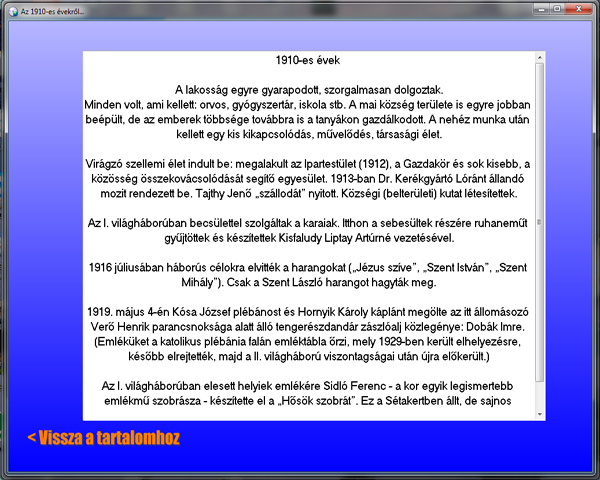 Az 1910-es évekről...

1910-es évek

A lakosság egyre gyarapodott, szorgalmasan dolgoztak.
Minden volt, ami kellett: orvos, gyógyszertár, iskola stb. A mai község területe is egyre jobban beépült, de az emberek többsége továbbra is a tanyákon gazdálkodott. A nehéz munka után kellett egy kis kikapcsolódás, művelődés, társasági élet.

Virágzó szellemi élet indult be: megalakult az Ipartestület (1912), a Gazdakör és sok kisebb, a közösség összekovácsolódását segítő egyesület. 1913-ban Dr. Kerékgyártó Lóránt állandó mozit rendezett be. Tajthy Jenő „szállodát" nyitott. Községi (belterületi) kutat létesítettek.

Az I. világháborúban becsülettel szolgáltak a karaiak. Itthon a sebesültek részére ruhaneműt gyűjtöttek és készítettek Kisfaludy Liptay Artúrné vezetésével.

1916 júliusában háborús célokra elvitték a harangokat („Jézus szíve", „Szent István", „Szent Mihály"). Csak a Szent László harangot hagyták meg.

1919. május 4-én Kósa József plébánost és Hornyik Károly káplánt megölte az itt állomásozó Verő Henrik parancsnoksága alatt álló tengerészdandár zászlóalj közlegénye: Dobák Imre. (Emléküket a katolikus plébánia falán emléktábla őrzi, mely 1929-ben került elhelyezésre, később elrejtették, majd a II. világháború viszontagságai után újra előkerült.)

Az I. világháborúban elesett helyiek emlékére Sidló Ferenc - a kor egyik legismertebb emlékmű szobrásza - készítette el a „Hősök szobrát". Ez a Sétakertben állt, de sajnos

< Vissza a tartalomhoz